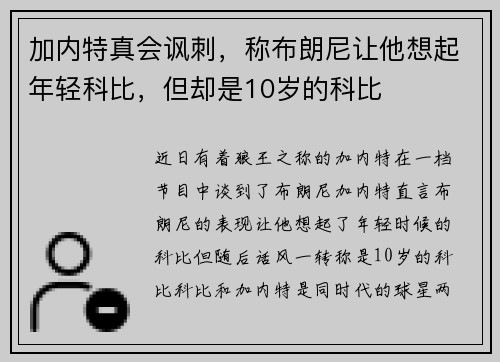 加内特真会讽刺，称布朗尼让他想起年轻科比，但却是10岁的科比

近日有着狼王之称的加内特在一档节目中谈到了布朗尼加内特直言布朗尼的表现让他想起了年轻时候的科比但随后话风一转称是10岁的科比科比和加内特是同时代的球星两